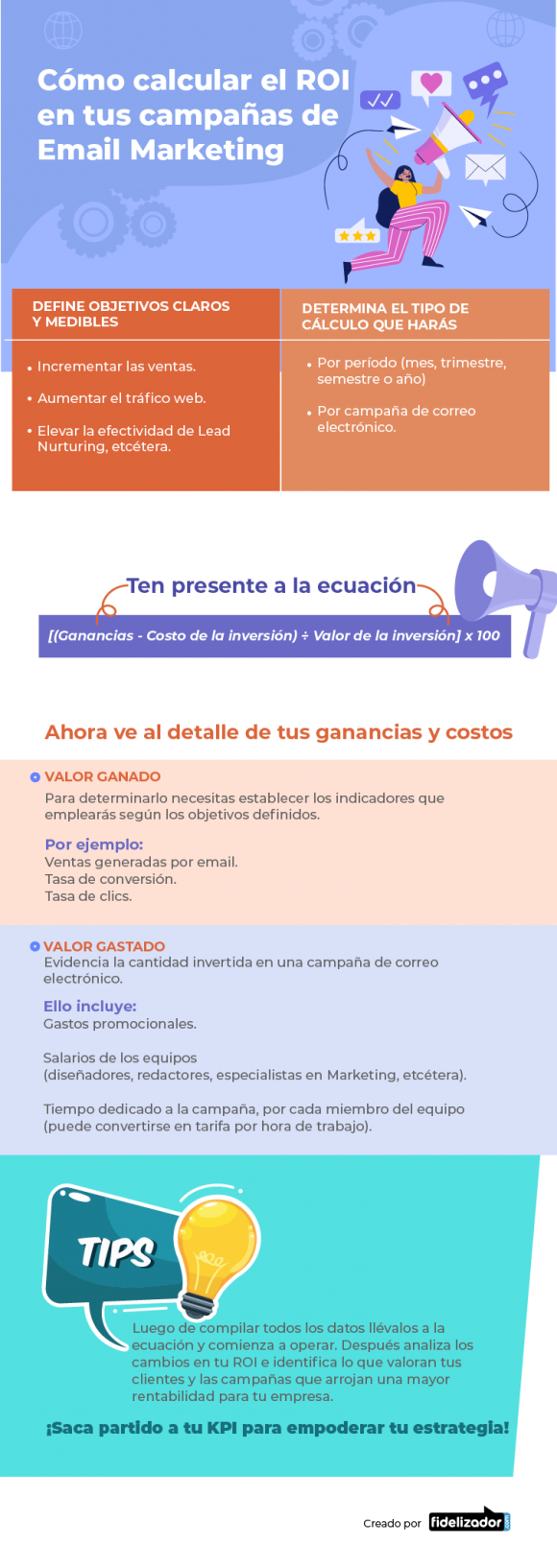 Cómo calcular el ROI en tus campañas de Email Marketing

DEFINE OBJETIVOS CLAROS Y MEDIBLES

• Incrementar las ventas.
• Aumentar el tráfico web.
• Elevar la efectividad de Lead Nurturing, etcétera.

DETERMINA EL TIPO DE CÁLCULO QUE HARÁS

• Por período (mes, trimestre, semestre o año)
• Por campaña de correo electrónico.

Ten presente a la ecuación

[(Ganancias - Costo de la inversión) ÷ Valor de la inversión] x 100

Ahora ve al detalle de tus ganancias y costos

VALOR GANADO
Para determinarlo necesitas establecer los indicadores que emplearás según los objetivos definidos.

Por ejemplo:
Ventas generadas por email.
Tasa de conversión.
Tasa de clics.

VALOR GASTADO
Evidencia la cantidad invertida en una campaña de correo electrónico.

Ello incluye:
Gastos promocionales.

Salarios de los equipos (diseñadores, redactores, especialistas en Marketing, etcétera).

Tiempo dedicado a la campaña, por cada miembro del equipo (puede convertirse en tarifa por hora de trabajo).

TIPS

Luego de compilar todos los datos llévalos a la ecuación y comienza a operar. Después analiza los cambios en tu ROI e identifica lo que valoran tus clientes y las campañas que arrojan una mayor rentabilidad para tu empresa.

¡Saca partido a tu KPI para empoderar tu estrategia!

Creado por fidelizador